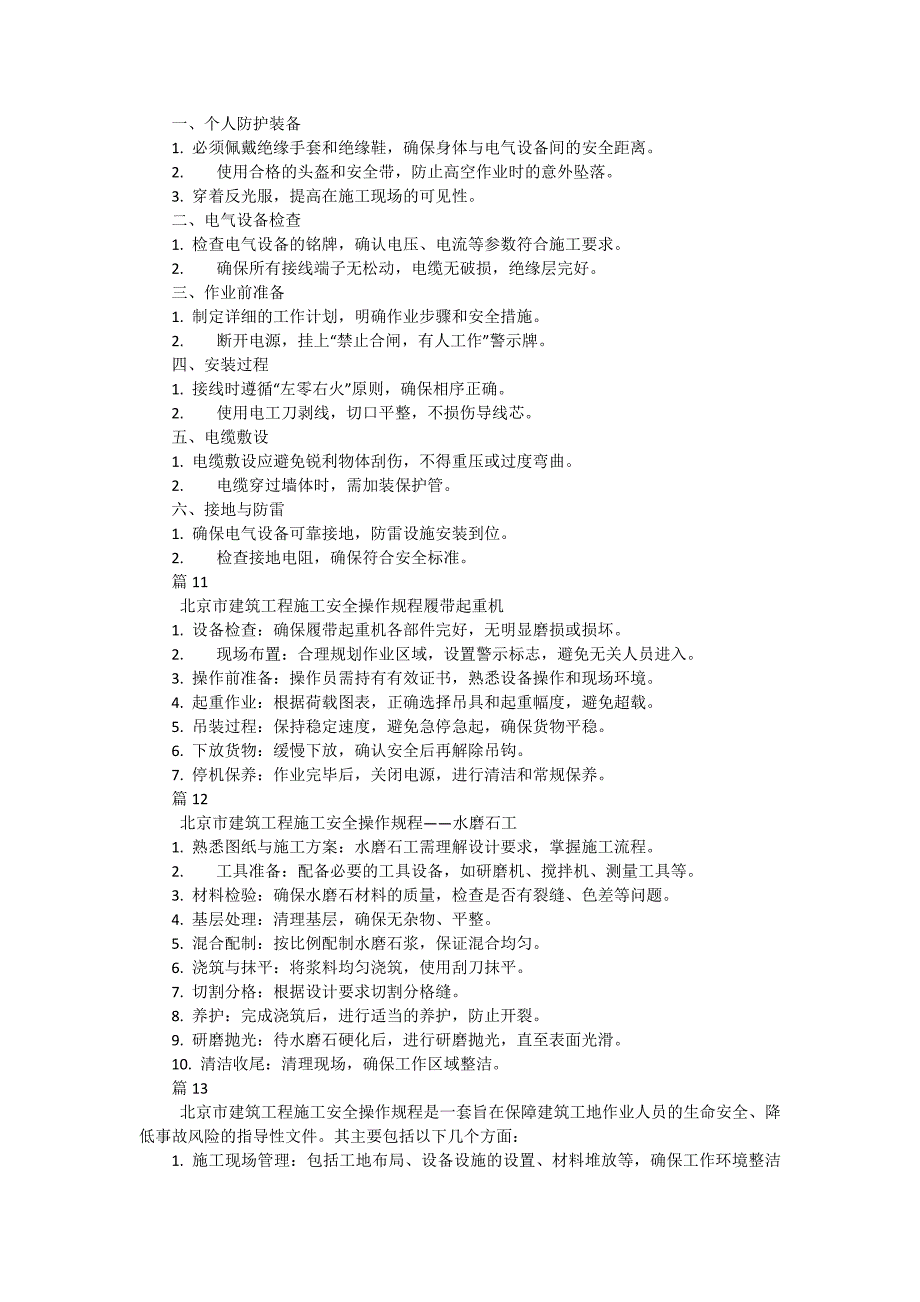 一、个人防护装备
1. 必须佩戴绝缘手套和绝缘鞋，确保身体与电气设备间的安全距离。
2. 使用合格的头盔和安全带，防止高空作业时的意外坠落。
3. 穿着反光服，提高在施工现场的可见性。
二、电气设备检查
1. 检查电气设备的铭牌，确认电压、电流等参数符合施工要求。
2. 确保所有接线端子无松动，电缆无破损，绝缘层完好。
三、作业前准备
1. 制定详细的工作计划，明确作业步骤和安全措施。
2. 断开电源，挂上“禁止合闸，有人工作”警示牌。
四、安装过程
1. 接线时遵循“左零右火”原则，确保相序正确。
2. 使用电工刀剥线，切口平整，不损伤导线芯。
五、电缆敷设
1. 电缆敷设应避免锐利物体刮伤，不得重压或过度弯曲。
2. 电缆穿过墙体时，需加装保护管。
六、接地与防雷
1. 确保电气设备可靠接地，防雷设施安装到位。
2. 检查接地电阻，确保符合安全标准。
篇 11
北京市建筑工程施工安全操作规程履带起重机
1. 设备检查：确保履带起重机各部件完好，无明显磨损或损坏。
2. 现场布置：合理规划作业区域，设置警示标志，避免无关人员进入。
3. 操作前准备：操作员需持有有效证书，熟悉设备操作和现场环境。
4. 起重作业：根据荷载图表，正确选择吊具和起重幅度，避免超载。
5. 吊装过程：保持稳定速度，避免急停急起，确保货物平稳。
6. 下放货物：缓慢下放，确认安全后再解除吊钩。
7. 停机保养：作业完毕后，关闭电源，进行清洁和常规保养。
篇 12
北京市建筑工程施工安全操作规程——水磨石工
1. 熟悉图纸与施工方案：水磨石工需理解设计要求，掌握施工流程。
2. 工具准备：配备必要的工具设备，如研磨机、搅拌机、测量工具等。
3. 材料检验：确保水磨石材料的质量，检查是否有裂缝、色差等问题。
4. 基层处理：清理基层，确保无杂物、平整。
5. 混合配制：按比例配制水磨石浆，保证混合均匀。
6. 浇筑与抹平：将浆料均匀浇筑，使用刮刀抹平。
7. 切割分格：根据设计要求切割分格缝。
8. 养护：完成浇筑后，进行适当的养护，防止开裂。
9. 研磨抛光：待水磨石硬化后，进行研磨抛光，直至表面光滑。
10. 清洁收尾：清理现场，确保工作区域整洁。
篇 13
北京市建筑工程施工安全操作规程是一套旨在保障建筑工地作业人员的生命安全、降低事故风险的指导性文件。其主要包括以下几个方面：
1. 施工现场管理：包括工地布局、设备设施的设置、材料堆放等，确保工作环境整洁